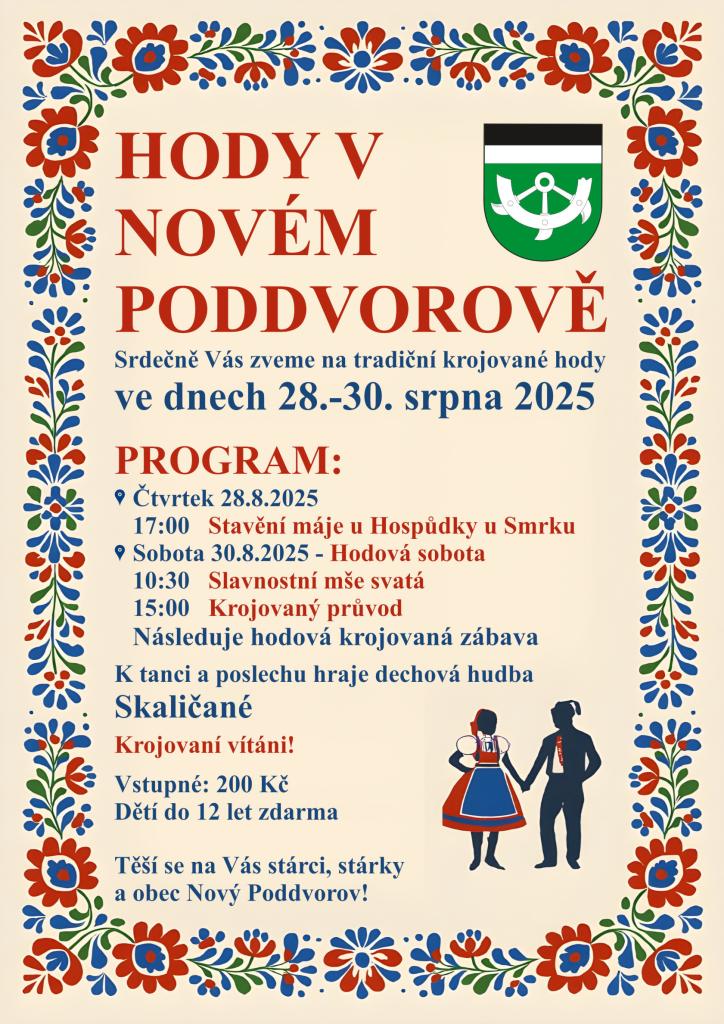 HODY V NOVÉM PODDVOROVĚ

Srdečně Vás zveme na tradiční krojované hody
ve dnech 28.-30. srpna 2025

PROGRAM:
Čtvrtek 28.8.2025
17:00 Stavění máje u Hospůdky u Smrku
Sobota 30.8.2025 - Hodová sobota
10:30 Slavnostní mše svatá
15:00 Krojovaný průvod
Následuje hodová krojovaná zábava

K tanci a poslechu hraje dechová hudba
Skaličané

Krojovaní vítáni!

Vstupné: 200 Kč
Dětí do 12 let zdarma

Těší se na Vás stárci, stárky a obec Nový Poddvorov!